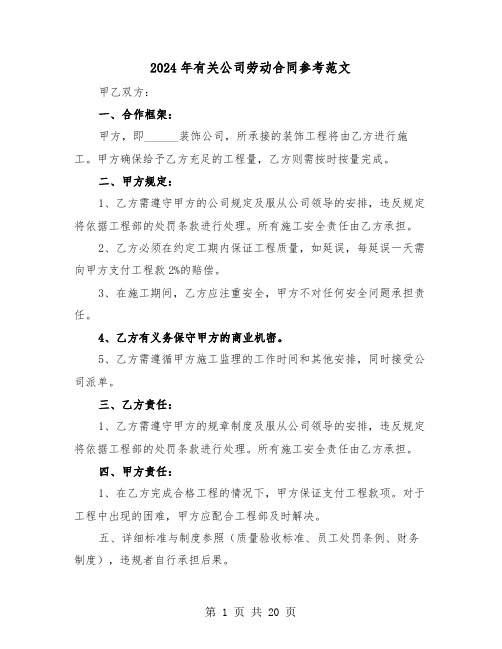 2024年有关公司劳动合同参考范文

甲乙双方：

一、合作框架：

甲方，即______装饰公司，所承接的装饰工程将由乙方进行施工。甲方确保给予乙方充足的工程量，乙方则需按时按量完成。

二、甲方规定：

1、乙方需遵守甲方的公司规定及服从公司领导的安排，违反规定将依据工程部的处罚条款进行处理。所有施工安全责任由乙方承担。

2、乙方必须在约定工期内保证工程质量，如延误，每延误一天需向甲方支付工程款2%的赔偿。

3、在施工期间，乙方应注重安全，甲方不对任何安全问题承担责任。

4、乙方有义务保守甲方的商业机密。

5、乙方需遵循甲方施工监理的工作时间和其他安排，同时接受公司派单。

三、乙方责任：

1、乙方需遵守甲方的规章制度及服从公司领导的安排，违反规定将依据工程部的处罚条款进行处理。所有施工安全责任由乙方承担。

四、甲方责任：

1、在乙方完成合格工程的情况下，甲方保证支付工程款项。对于工程中出现的困难，甲方应配合工程部及时解决。

五、详细标准与制度参照（质量验收标准、员工处罚条例、财务制度），违规者自行承担后果。

第 1 页 共 20 页